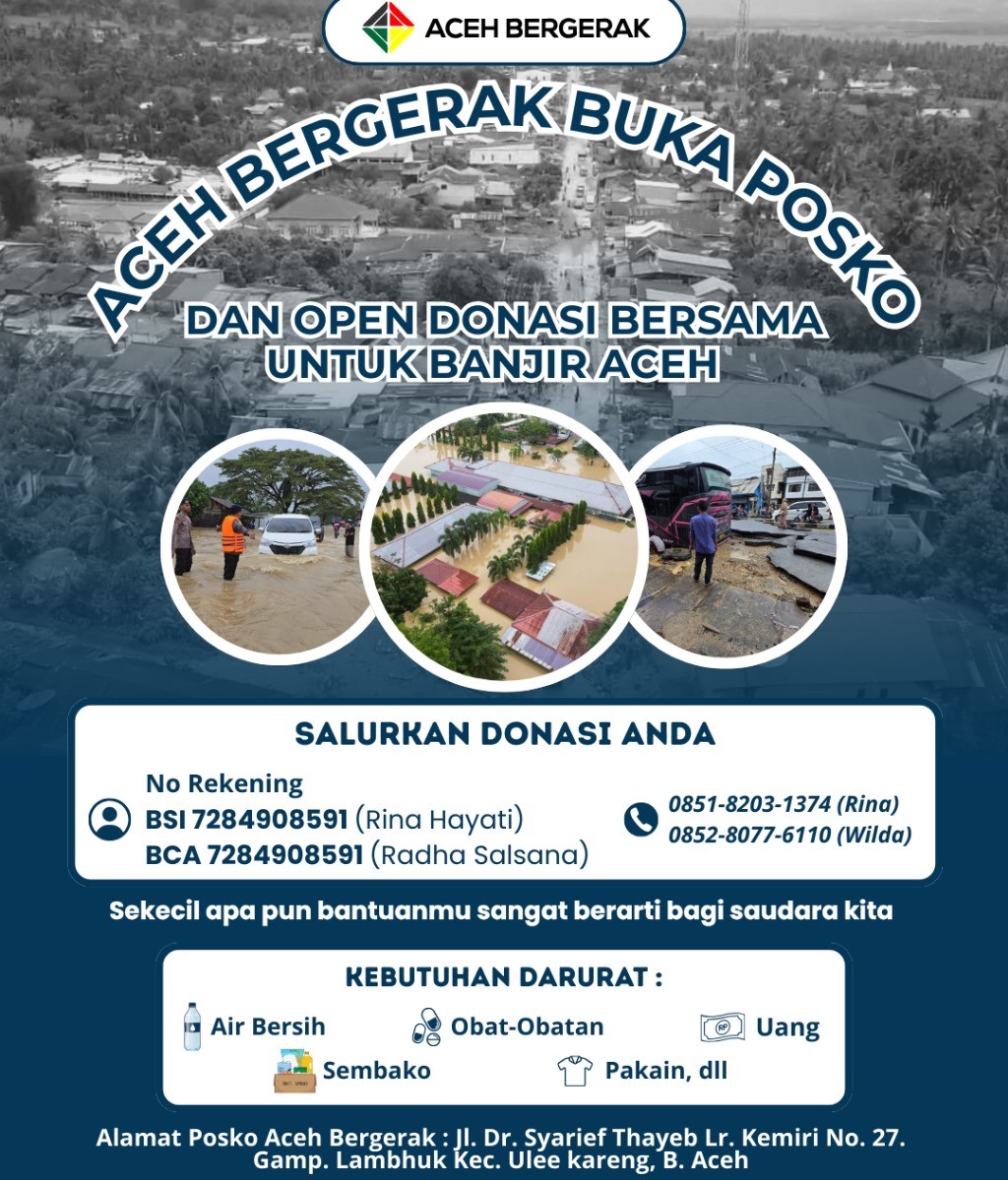 ACEH BERGERAK

ACEH BERGERAK BUKA POSKO

DAN OPEN DONASI BERSAMA
UNTUK BANJIR ACEH

SALURKAN DONASI ANDA

No Rekening
BSI 7284908591 (Rina Hayati)
BCA 7284908591 (Radha Salsana)

0851-8203-1374 (Rina)
0852-8077-6110 (Wilda)

Sekecil apa pun bantuanmu sangat berarti bagi saudara kita

KEBUTUHAN DARURAT :

Air Bersih
Obat-Obatan
Uang
Sembako
Pakain, dll

Alamat Posko Aceh Bergerak : Jl. Dr. Syarief Thayeb Lr. Kemiri No. 27. Gamp. Lambhuk Kec. Ulee kareng, B. Aceh